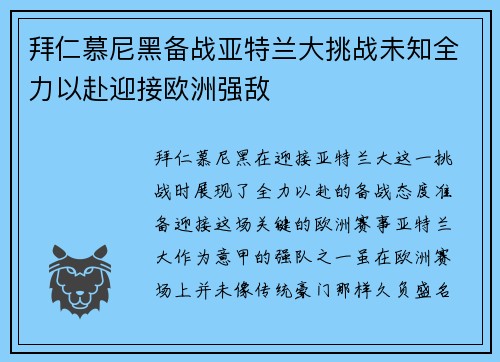 拜仁慕尼黑备战亚特兰大挑战未知全力以赴迎接欧洲强敌

拜仁慕尼黑在迎接亚特兰大这一挑战时展现了全力以赴的备战态度准备迎接这场关键的欧洲赛事亚特兰大作为意甲的强队之一虽在欧洲赛场上并未像传统豪门那样久负盛名